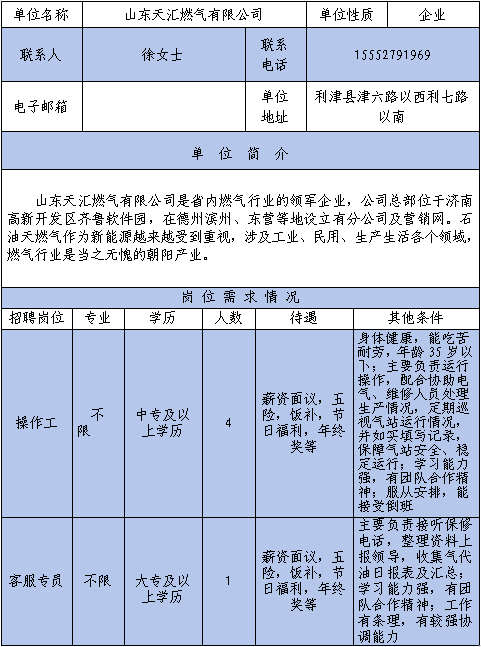 | 单位名称 | 山东天汇燃气有限公司 | 单位性质 | 企业 |
|---|---|---|---|
| 联系人 | 徐女士 | 联系电话 | 15552791969 |
| 电子邮箱 | | 单位地址 | 利津县津六路以西利七路以南 |

单 位 简 介

山东天汇燃气有限公司是省内燃气行业的领军企业，公司总部位于济南高新开发区齐鲁软件园，在德州滨州、东营等地设立有分公司及营销网。石油天燃气作为新能源越来越受到重视，涉及工业、民用、生产生活各个领域，燃气行业是当之无愧的朝阳产业。

岗 位 需 求 情 况

| 招聘岗位 | 专业 | 学历 | 人数 | 待遇 | 其他条件 |
|---|---|---|---|---|---|
| 操作工 | 不限 | 中专及以上学历 | 4 | 薪资面议，五险，饭补，节日福利，年终奖等 | 身体健康，能吃苦耐劳，年龄35岁以下；主要负责运行操作，配合协助电气、维修人员处理生产情况，定期巡视气站运行情况，并如实填写记录，保障气站安全、稳定运行；学习能力强，有团队合作精神；服从安排，能接受倒班 |
| 客服专员 | 不限 | 大专及以上学历 | 1 | 薪资面议，五险，饭补，节日福利，年终奖等 | 主要负责接听保修电话，整理资料上报领导，收集气代油日报表及汇总；学习能力强，有团队合作精神，工作有条理，有较强协调能力 |